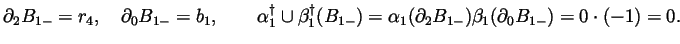 $\partial_2 B_{1-} = r_4, \quad \partial_0 B_{1-} = b_1, \qquad \alpha_1^\dagger \cup \beta_1^\dagger(B_{1-}) = \alpha_1(\partial_2 B_{1-})\beta_1(\partial_0 B_{1-}) = 0 \cdot (-1) = 0.$